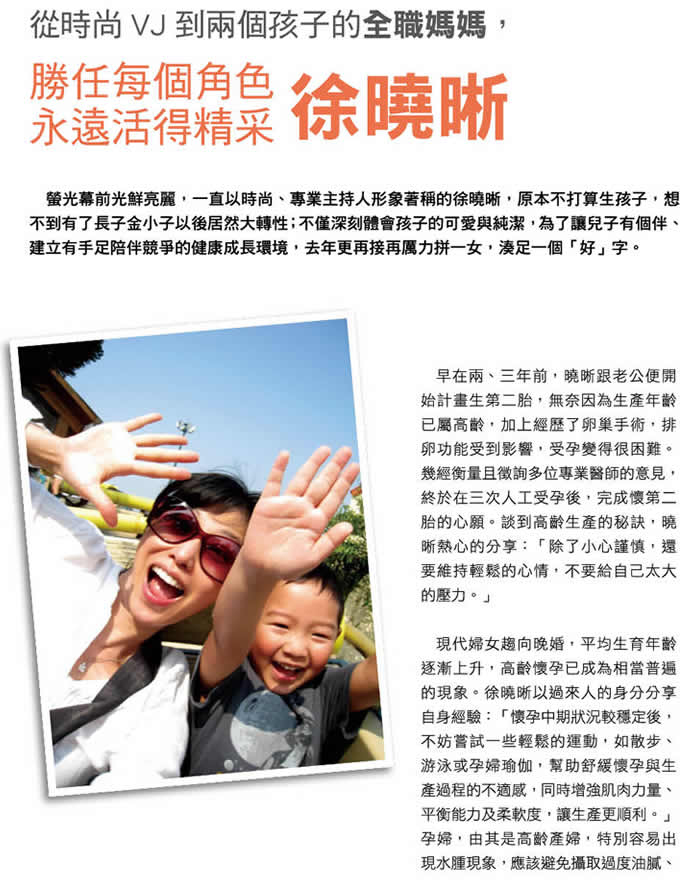 從時尚 VJ 到兩個孩子的全職媽媽，

勝任每個角色
永遠活得精采
徐曉晰

螢光幕前光鮮亮麗，一直以時尚、專業主持人形象著稱的徐曉晰，原本不打算生孩子，想不到有了長子金小子以後居然大轉性；不僅深刻體會孩子的可愛與純潔，為了讓兒子有個伴、建立有手足陪伴競爭的健康成長環境，去年更再接再厲力拼一女，湊足一個「好」字。

早在兩、三年前，曉晰跟老公便開始計畫生第二胎，無奈因為生產年齡已屬高齡，加上經歷了卵巢手術，排卵功能受到影響，受孕變得很困難。幾經衡量且徵詢多位專業醫師的意見，終於在三次人工受孕後，完成懷第二胎的心願。談到高齡生產的秘訣，曉晰熱心的分享：「除了小心謹慎，還要維持輕鬆的心情，不要給自己太大的壓力。」

現代婦女趨向晚婚，平均生育年齡逐漸上升，高齡懷孕已成為相當普遍的現象。徐曉晰以過來人的身分分享自身經驗：「懷孕中期狀況較穩定後，不妨嘗試一些輕鬆的運動，如散步、游泳或孕婦瑜伽，幫助舒緩懷孕與生產過程的不適感，同時增強肌肉力量、平衡能力及柔軟度，讓生產更順利。」孕婦，由其是高齡產婦，特別容易出現水腫現象，應該避免攝取過度油膩、